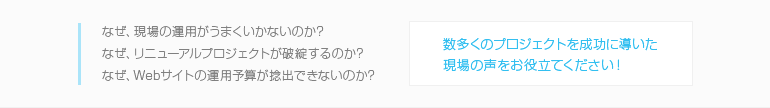 なぜ、現場の運用がうまくいかないのか?
なぜ、リニューアルプロジェクトが破綻するのか?
なぜ、Webサイトの運用予算が捻出できないのか?

数多くのプロジェクトを成功に導いた
現場の声をお役立てください！